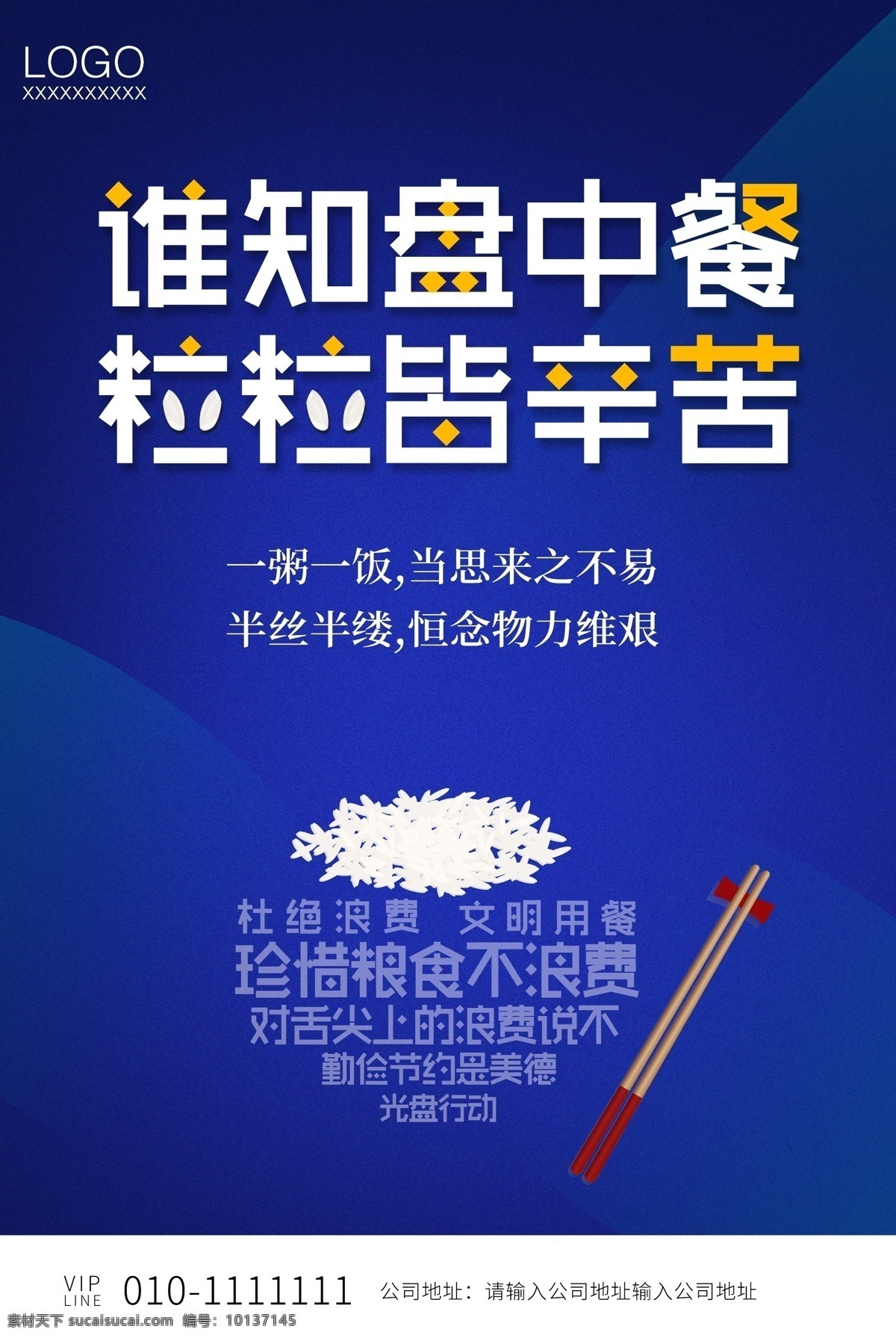 LOGO
XXXXXXXXXX

谁知盘中餐
粒粒皆辛苦

一粥一饭,当思来之不易
半丝半缕,恒念物力维艰

杜绝浪费 文明用餐
珍惜粮食不浪费
对舌尖上的浪费说不
勤俭节约是美德
光盘行动

VIP LINE 010-1111111 公司地址：请输入公司地址输入公司地址

素材天下 sucaisucai.com 编号：10137145